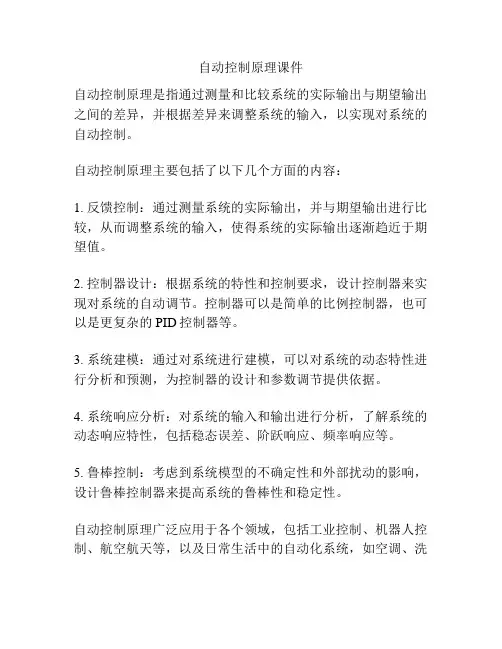 自动控制原理课件

自动控制原理是指通过测量和比较系统的实际输出与期望输出之间的差异，并根据差异来调整系统的输入，以实现对系统的自动控制。

自动控制原理主要包括了以下几个方面的内容：

1. 反馈控制：通过测量系统的实际输出，并与期望输出进行比较，从而调整系统的输入，使得系统的实际输出逐渐趋近于期望值。

2. 控制器设计：根据系统的特性和控制要求，设计控制器来实现对系统的自动调节。控制器可以是简单的比例控制器，也可以是更复杂的 PID 控制器等。

3. 系统建模：通过对系统进行建模，可以对系统的动态特性进行分析和预测，为控制器的设计和参数调节提供依据。

4. 系统响应分析：对系统的输入和输出进行分析，了解系统的动态响应特性，包括稳态误差、阶跃响应、频率响应等。

5. 鲁棒控制：考虑到系统模型的不确定性和外部扰动的影响，设计鲁棒控制器来提高系统的鲁棒性和稳定性。

自动控制原理广泛应用于各个领域，包括工业控制、机器人控制、航空航天等，以及日常生活中的自动化系统，如空调、洗